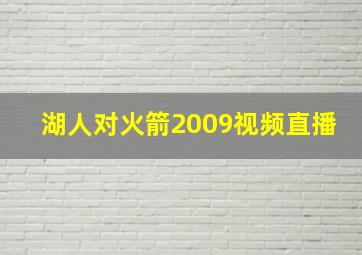 湖人对火箭2009视频直播